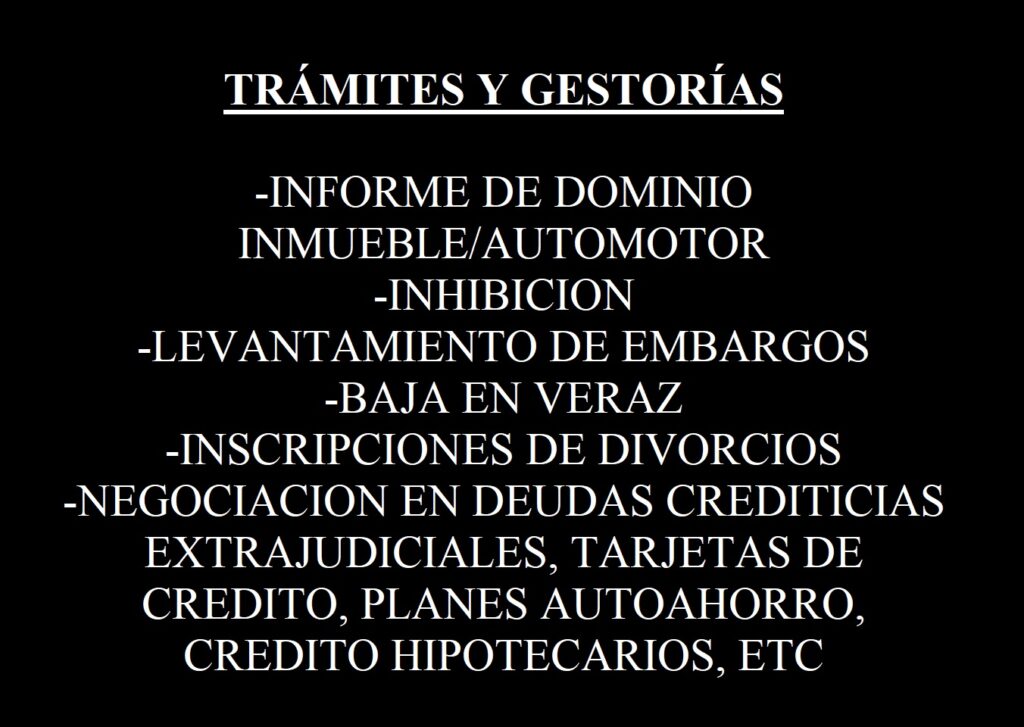 TRÁMITES Y GESTORÍAS

-INFORME DE DOMINIO INMUEBLE/AUTOMOTOR
-INHIBICION
-LEVANTAMIENTO DE EMBARGOS
-BAJA EN VERAZ
-INSCRIPCIONES DE DIVORCIOS
-NEGOCIACION EN DEUDAS CREDITICIAS EXTRAJUDICIALES, TARJETAS DE CREDITO, PLANES AUTOAHORRO, CREDITO HIPOTECARIOS, ETC